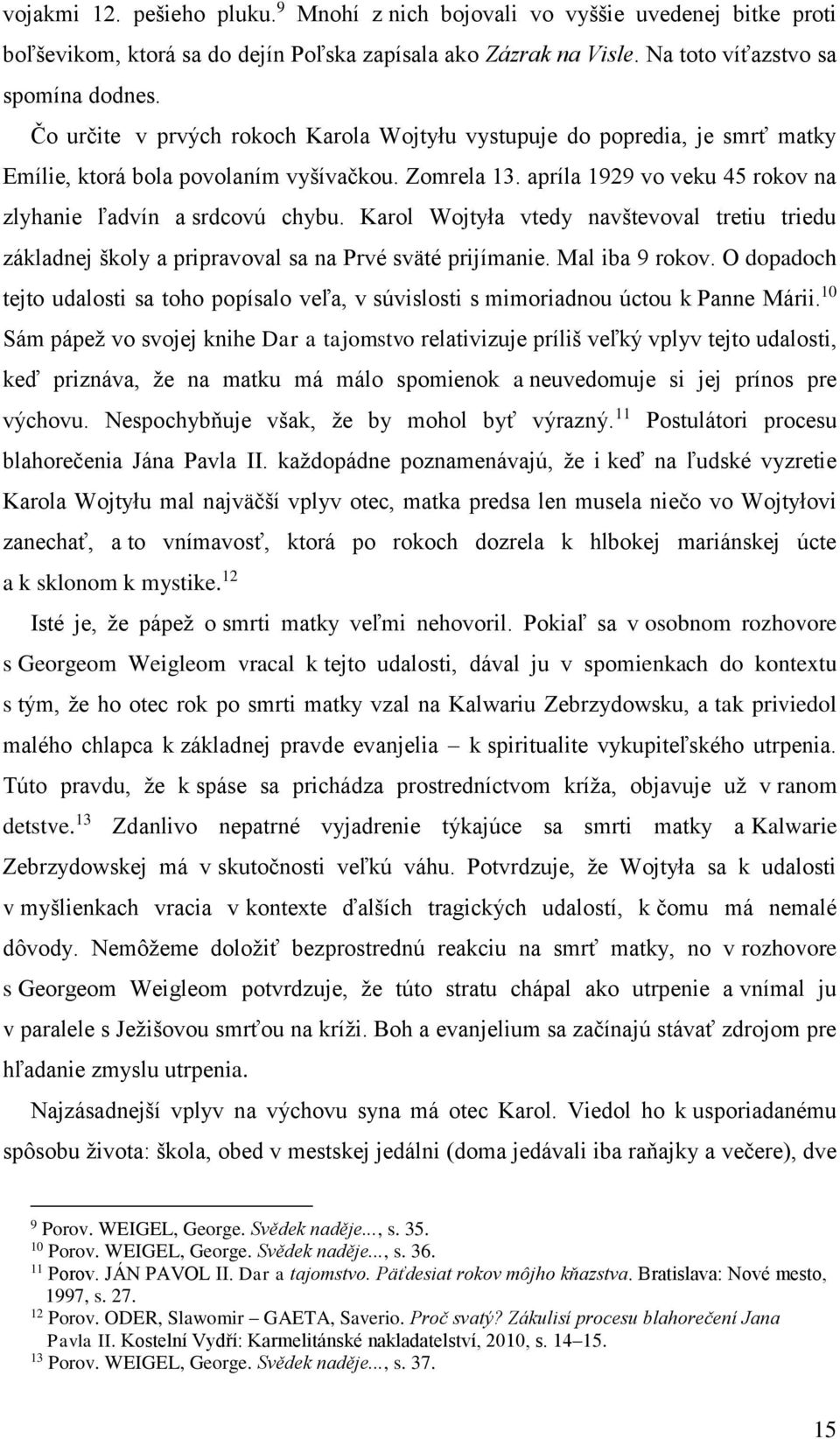 vojakmi 12. pešieho pluku.$^{9}$ Mnohí z nich bojovali vo vyššie uvedenej bitke proti boľševikom, ktorá sa do dejín Poľska zapísala ako Zázrak na Visle. Na toto víťazstvo sa spomína dodnes.

Čo určite v prvých rokoch Karola Wojtyłu vystupuje do popredia, je smrť matky Emílie, ktorá bola povolaním vyšívačkou. Zomrela 13. apríla 1929 vo veku 45 rokov na zlyhanie ľadvín a srdcovú chybu. Karol Wojtyła vtedy navštevoval tretiu triedu základnej školy a pripravoval sa na Prvé sväté prijímanie. Mal iba 9 rokov. O dopadoch tejto udalosti sa toho popísalo veľa, v súvislosti s mimoriadnou úctou k Panne Márii.$^{10}$ Sám pápež vo svojej knihe Dar a tajomstvo relativizuje príliš veľký vplyv tejto udalosti, keď priznáva, že na matku má málo spomienok a neuvedomuje si jej prínos pre výchovu. Nespochybňuje však, že by mohol byť výrazný.$^{11}$ Postulátori procesu blahorečenia Jána Pavla II. každopádne poznamenávajú, že i keď na ľudské vyzretie Karola Wojtyłu mal najväčší vplyv otec, matka predsa len musela niečo vo Wojtyłovi zanechať, a to vnímavosť, ktorá po rokoch dozrela k hlbokej mariánskej úcte a k sklonom k mystike.$^{12}$

Isté je, že pápež o smrti matky veľmi nehovoril. Pokiaľ sa v osobnom rozhovore s Georgeom Weigleom vracal k tejto udalosti, dával ju v spomienkach do kontextu s tým, že ho otec rok po smrti matky vzal na Kalwariu Zebrzydowsku, a tak priviedol malého chlapca k základnej pravde evanjelia – k spiritualite vykupiteľského utrpenia. Túto pravdu, že k spáse sa prichádza prostredníctvom kríža, objavuje už v ranom detstve.$^{13}$ Zdanlivo nepatrné vyjadrenie týkajúce sa smrti matky a Kalwarie Zebrzydowskej má v skutočnosti veľkú váhu. Potvrdzuje, že Wojtyła sa k udalosti v myšlienkach vracia v kontexte ďalších tragických udalostí, k čomu má nemalé dôvody. Nemôžeme doložiť bezprostrednú reakciu na smrť matky, no v rozhovore s Georgeom Weigleom potvrdzuje, že túto stratu chápal ako utrpenie a vnímal ju v paralele s Ježišovou smrťou na kríži. Boh a evanjelium sa začínajú stávať zdrojom pre hľadanie zmyslu utrpenia.

Najzásadnejší vplyv na výchovu syna má otec Karol. Viedol ho k usporiadanému spôsobu života: škola, obed v mestskej jedálni (doma jedávali iba raňajky a večere), dve

$^{9}$ Porov. WEIGEL, George. Svědek naděje..., s. 35.
$^{10}$ Porov. WEIGEL, George. Svědek naděje..., s. 36.
$^{11}$ Porov. JÁN PAVOL II. Dar a tajomstvo. Päťdesiat rokov môjho kňazstva. Bratislava: Nové mesto, 1997, s. 27.
$^{12}$ Porov. ODER, Slawomir – GAETA, Saverio. Proč svatý? Zákulisí procesu blahorečení Jana Pavla II. Kostelní Vydří: Karmelitánské nakladatelství, 2010, s. 14–15.
$^{13}$ Porov. WEIGEL, George. Svědek naděje..., s. 37.

15